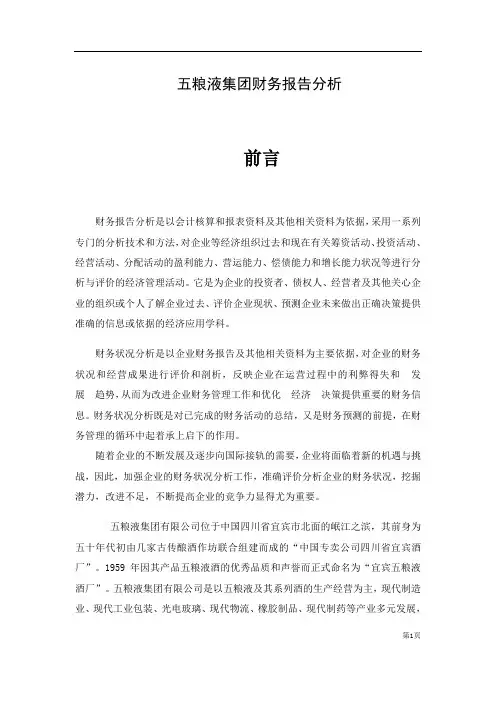 五粮液集团财务报告分析

前言

财务报告分析是以会计核算和报表资料及其他相关资料为依据，采用一系列专门的分析技术和方法，对企业等经济组织过去和现在有关筹资活动、投资活动、经营活动、分配活动的盈利能力、营运能力、偿债能力和增长能力状况等进行分析与评价的经济管理活动。它是为企业的投资者、债权人、经营者及其他关心企业的组织或个人了解企业过去、评价企业现状、预测企业未来做出正确决策提供准确的信息或依据的经济应用学科。

财务状况分析是以企业财务报告及其他相关资料为主要依据，对企业的财务状况和经营成果进行评价和剖析，反映企业在运营过程中的利弊得失和 发展 趋势，从而为改进企业财务管理工作和优化 经济 决策提供重要的财务信息。财务状况分析既是对已完成的财务活动的总结，又是财务预测的前提，在财务管理的循环中起着承上启下的作用。

随着企业的不断发展及逐步向国际接轨的需要，企业将面临着新的机遇与挑战，因此，加强企业的财务状况分析工作，准确评价分析企业的财务状况，挖掘潜力，改进不足，不断提高企业的竞争力显得尤为重要。

五粮液集团有限公司位于中国四川省宜宾市北面的岷江之滨，其前身为五十年代初由几家古传酿酒作坊联合组建而成的“中国专卖公司四川省宜宾酒厂”。1959 年因其产品五粮液酒的优秀品质和声誉而正式命名为“宜宾五粮液酒厂”。五粮液集团有限公司是以五粮液及其系列酒的生产经营为主，现代制造业、现代工业包装、光电玻璃、现代物流、橡胶制品、现代制药等产业多元发展，

第1页